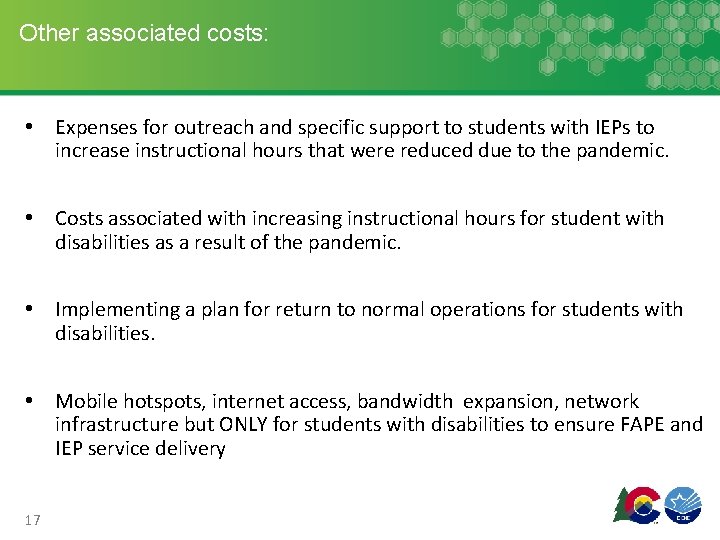 Other associated costs:

• Expenses for outreach and specific support to students with IEPs to increase instructional hours that were reduced due to the pandemic.

• Costs associated with increasing instructional hours for student with disabilities as a result of the pandemic.

• Implementing a plan for return to normal operations for students with disabilities.

• Mobile hotspots, internet access, bandwidth expansion, network infrastructure but ONLY for students with disabilities to ensure FAPE and IEP service delivery

17

CDE